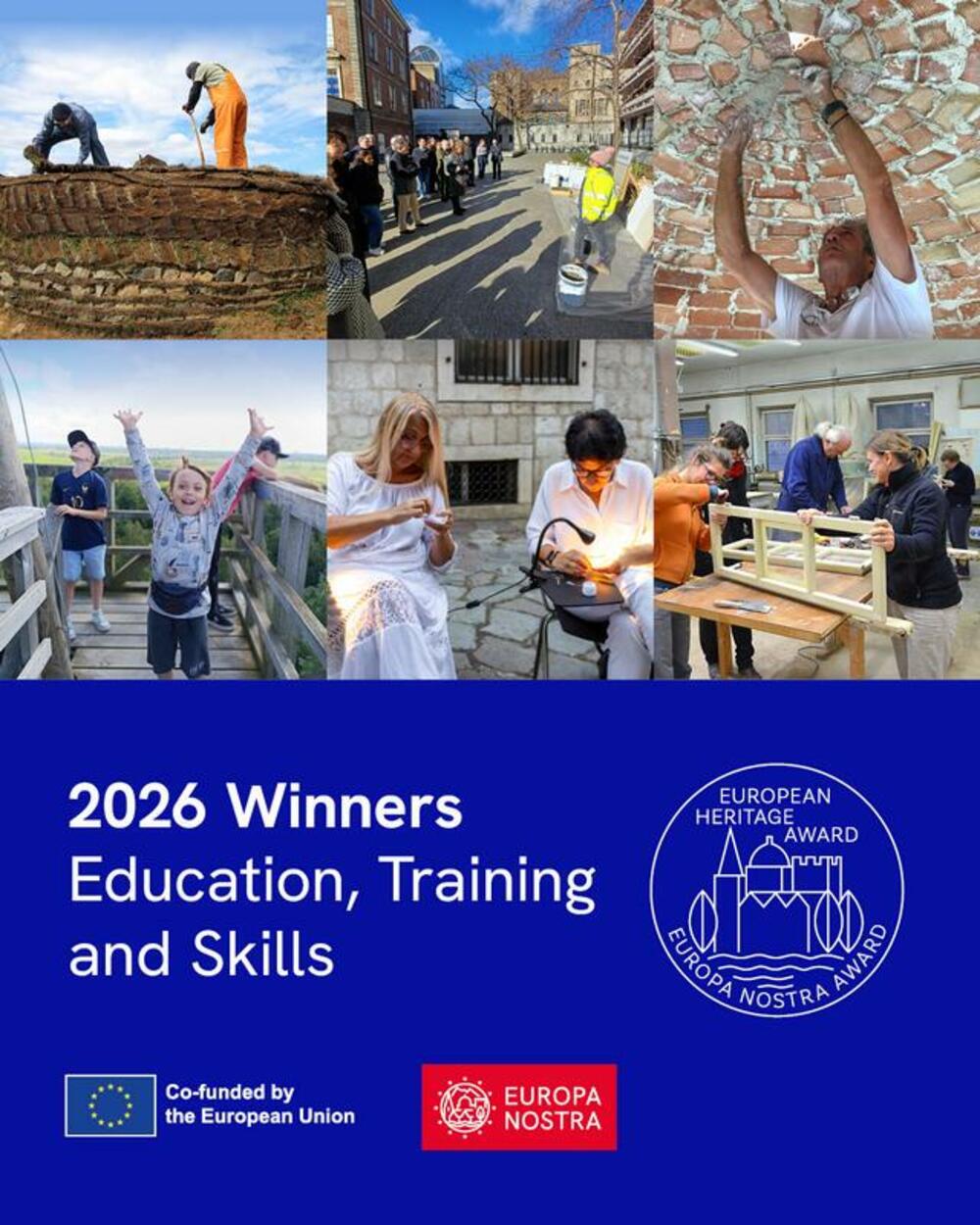 2026 Winners
Education, Training and Skills

EUROPEAN
HERITAGE
AWARD
EUROPA NOSTRA AWARD

Co-funded by
the European Union

EUROPA
NOSTRA